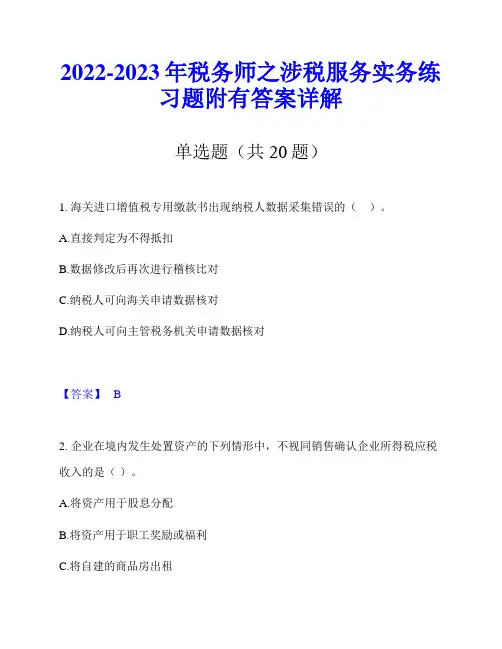 2022-2023 年税务师之涉税服务实务练习题附有答案详解

单选题（共 20 题）

1. 海关进口增值税专用缴款书出现纳税人数据采集错误的（　）。

A.直接判定为不得抵扣

B.数据修改后再次进行稽核比对

C.纳税人可向海关申请数据核对

D.纳税人可向主管税务机关申请数据核对

【答案】 B

2. 企业在境内发生处置资产的下列情形中，不视同销售确认企业所得税应税收入的是（ ）。

A.将资产用于股息分配

B.将资产用于职工奖励或福利

C.将自建的商品房出租